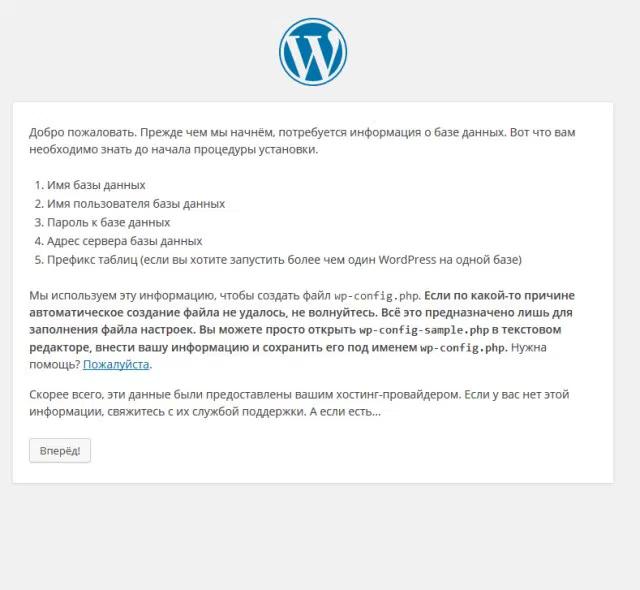 Добро пожаловать. Прежде чем мы начнём, потребуется информация о базе данных. Вот что вам необходимо знать до начала процедуры установки.

1. Имя базы данных
2. Имя пользователя базы данных
3. Пароль к базе данных
4. Адрес сервера базы данных
5. Префикс таблиц (если вы хотите запустить более чем один WordPress на одной базе)

Мы используем эту информацию, чтобы создать файл wp-config.php. Если по какой-то причине автоматическое создание файла не удалось, не волнуйтесь. Всё это предназначено лишь для заполнения файла настроек. Вы можете просто открыть wp-config-sample.php в текстовом редакторе, внести вашу информацию и сохранить его под именем wp-config.php. Нужна помощь? Пожалуйста.

Скорее всего, эти данные были предоставлены вашим хостинг-провайдером. Если у вас нет этой информации, свяжитесь с их службой поддержки. А если есть...

Вперёд!